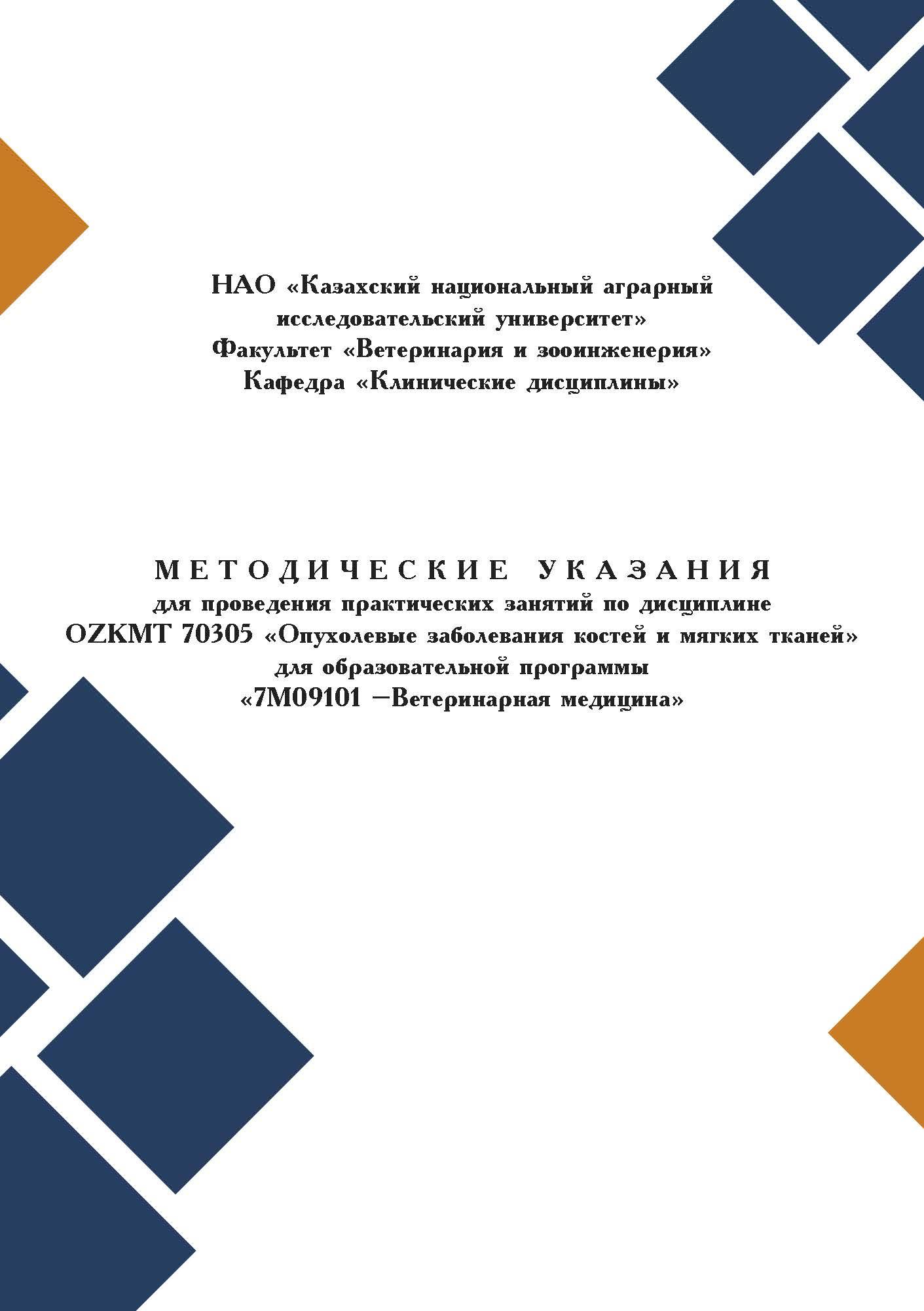 НАО «Казахский национальный аграрный исследовательский университет»
Факультет «Ветеринария и зооинженерия»
Кафедра «Клинические дисциплины»

МЕТОДИЧЕСКИЕ УКАЗАНИЯ
для проведения практических занятий по дисциплине
OZKMT 70305 «Опухолевые заболевания костей и мягких тканей»
для образовательной программы
«7М09101 –Ветеринарная медицина»